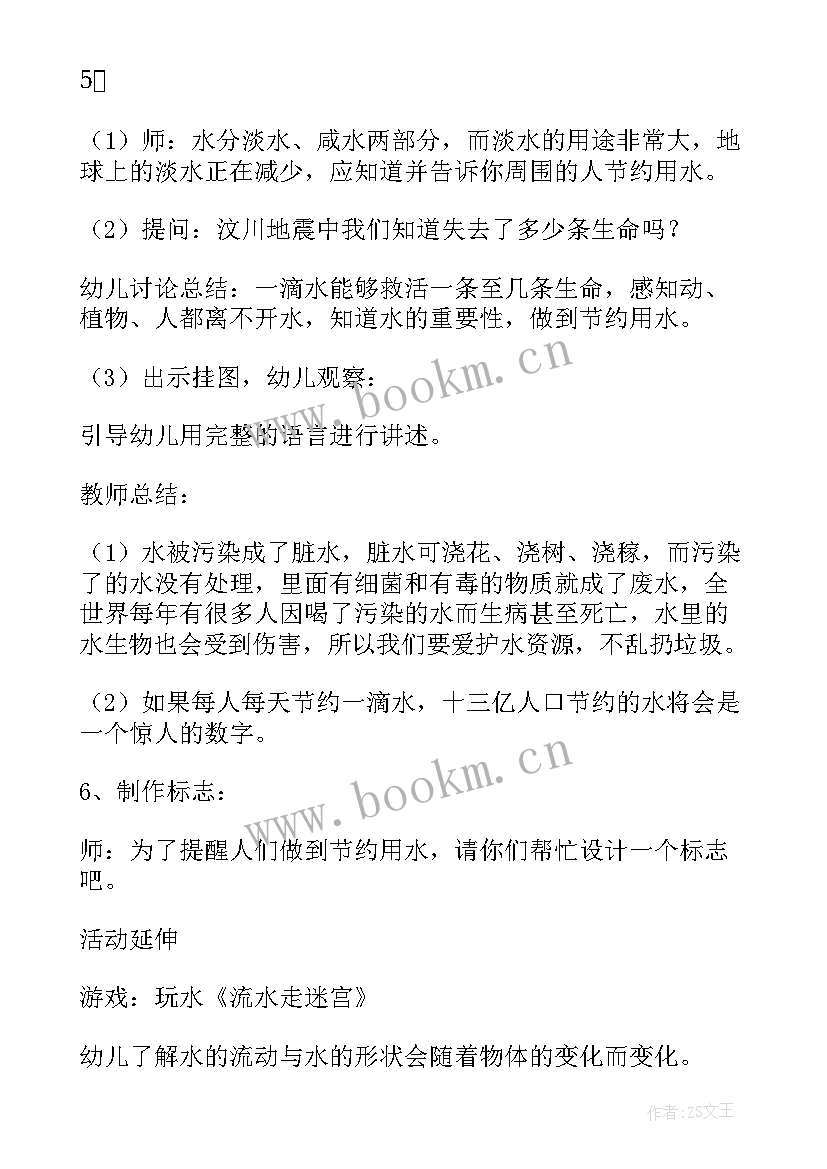 5

（1）师：水分淡水、咸水两部分，而淡水的用途非常大，地球上的淡水正在减少，应知道并告诉你周围的人节约用水。

（2）提问：汶川地震中我们知道失去了多少条生命吗？

幼儿讨论总结：一滴水能够救活一条至几条生命，感知动、植物、人都离不开水，知道水的重要性，做到节约用水。

（3）出示挂图，幼儿观察：

引导幼儿用完整的语言进行讲述。

教师总结：

（1）水被污染成了脏水，脏水可浇花、浇树、浇稼，而污染了的水没有处理，里面有细菌和有毒的物质就成了废水，全世界每年有很多人因喝了污染的水而生病甚至死亡，水里的水生物也会受到伤害，所以我们要爱护水资源，不乱扔垃圾。

（2）如果每人每天节约一滴水，十三亿人口节约的水将会是一个惊人的数字。

6、制作标志：

师：为了提醒人们做到节约用水，请你们帮忙设计一个标志吧。

活动延伸

游戏：玩水《流水走迷宫》

幼儿了解水的流动与水的形状会随着物体的变化而变化。

www.bookm.cn

www.bookm.cn

作者：ZS文王